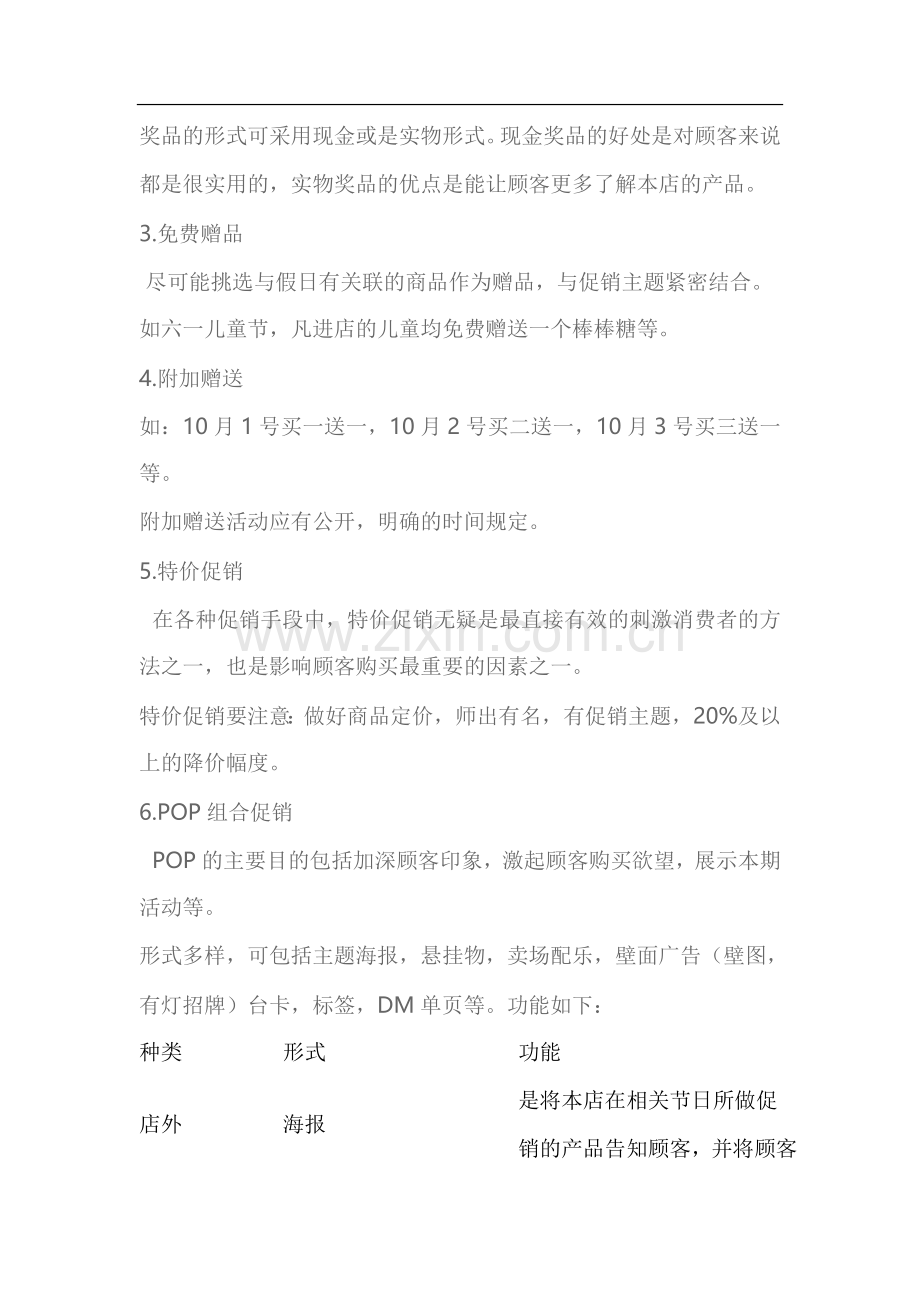 奖品的形式可采用现金或是实物形式。现金奖品的好处是对顾客来说都是很实用的，实物奖品的优点是能让顾客更多了解本店的产品。

3.免费赠品

尽可能挑选与假日有关联的商品作为赠品，与促销主题紧密结合。如六一儿童节，凡进店的儿童均免费赠送一个棒棒糖等。

4.附加赠送

如：10月1号买一送一，10月2号买二送一，10月3号买三送一等。

附加赠送活动应有公开，明确的时间规定。

5.特价促销

在各种促销手段中，特价促销无疑是最直接有效的刺激消费者的方法之一，也是影响顾客购买最重要的因素之一。

特价促销要注意：做好商品定价，师出有名，有促销主题，20%及以上的降价幅度。

6.POP组合促销

POP的主要目的包括加深顾客印象，激起顾客购买欲望，展示本期活动等。

形式多样，可包括主题海报，悬挂物，卖场配乐，壁面广告（壁图，有灯招牌）台卡，标签，DM单页等。功能如下：

| 种类 | 形式 | 功能 |
|---|---|---|
| 店外 | 海报 | 是将本店在相关节日所做促销的产品告知顾客，并将顾客 |

www.zixin.com.cn